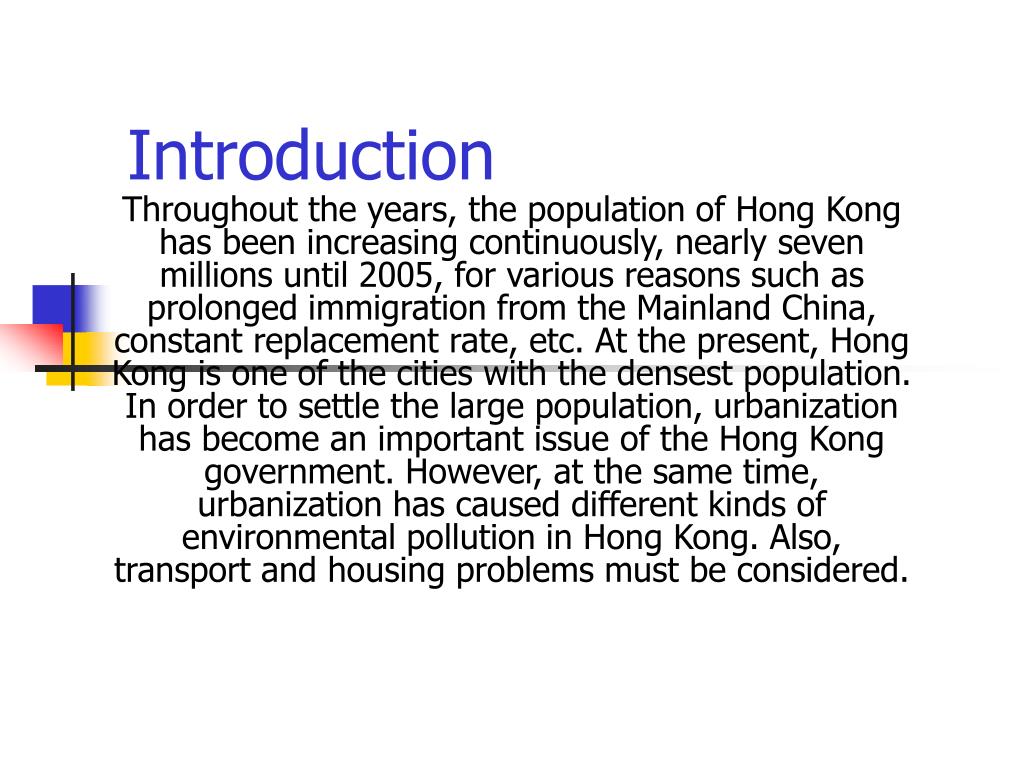 Introduction

Throughout the years, the population of Hong Kong has been increasing continuously, nearly seven millions until 2005, for various reasons such as prolonged immigration from the Mainland China, constant replacement rate, etc. At the present, Hong Kong is one of the cities with the densest population. In order to settle the large population, urbanization has become an important issue of the Hong Kong government. However, at the same time, urbanization has caused different kinds of environmental pollution in Hong Kong. Also, transport and housing problems must be considered.